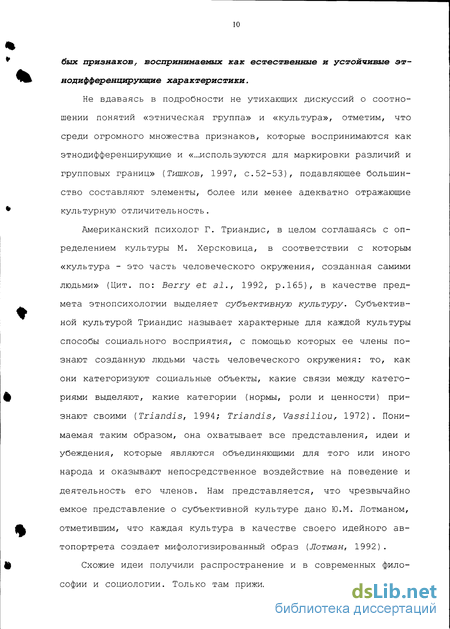 10

бых признаков, воспринимаемых как естественные и устойчивые этнодифференцирующие характеристики.

Не вдаваясь в подробности не утихающих дискуссий о соотношении понятий «этническая группа» и «культура», отметим, что среди огромного множества признаков, которые воспринимаются как этнодифференцирующие и «…используются для маркировки различий и групповых границ» (Тишков, 1997, с.52-53), подавляющее большинство составляют элементы, более или менее адекватно отражающие культурную отличительность.

Американский психолог Г. Триандис, в целом соглашаясь с определением культуры М. Херсковица, в соответствии с которым «культура - это часть человеческого окружения, созданная самими людьми» (Цит. по: Berry et al., 1992, p.165), в качестве предмета этнопсихологии выделяет субъективную культуру. Субъективной культурой Триандис называет характерные для каждой культуры способы социального восприятия, с помощью которых ее члены познают созданную людьми часть человеческого окружения: то, как они категоризуют социальные объекты, какие связи между категориями выделяют, какие категории (нормы, роли и ценности) признают своими (Triandis, 1994; Triandis, Vassiliou, 1972). Понимаемая таким образом, она охватывает все представления, идеи и убеждения, которые являются объединяющими для того или иного народа и оказывают непосредственное воздействие на поведение и деятельность его членов. Нам представляется, что чрезвычайно емкое представление о субъективной культуре дано Ю.М. Лотманом, отметившим, что каждая культура в качестве своего идейного автопортрета создает мифологизированный образ (Лотман, 1992).

Схожие идеи получили распространение и в современных философии и социологии. Только там прижи.

dsLib.net
библиотека диссертаций